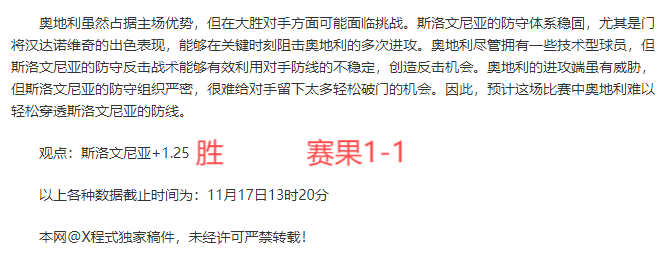 奥地利虽然占据主场优势，但在大胜对手方面可能面临挑战。斯洛文尼亚的防守体系稳固，尤其是门将汉达诺维奇的出色表现，能够在关键时刻阻击奥地利的多次进攻。奥地利尽管拥有一些技术型球员，但斯洛文尼亚的防守反击战术能够有效利用对手防线的不稳定，创造反击机会。奥地利的进攻端虽有威胁，但斯洛文尼亚的防守组织严密，很难给对手留下太多轻松破门的机会。因此，预计这场比赛中奥地利难以轻松穿透斯洛文尼亚的防线。

观点：斯洛文尼亚+1.25 胜 赛果1-1

以上各种数据截止时间为：11月17日13时20分

本网@X程式独家稿件，未经许可严禁转载！